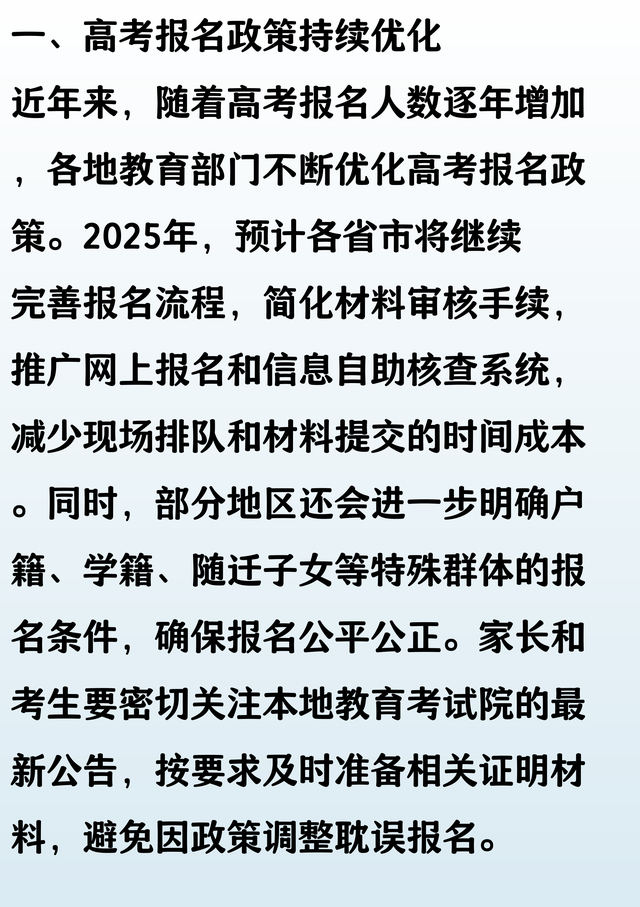 一、高考报名政策持续优化

近年来，随着高考报名人数逐年增加，各地教育部门不断优化高考报名政策。2025年，预计各省市将继续完善报名流程，简化材料审核手续，推广网上报名和信息自助核查系统，减少现场排队和材料提交的时间成本。同时，部分地区还会进一步明确户籍、学籍、随迁子女等特殊群体的报名条件，确保报名公平公正。家长和考生要密切关注本地教育考试院的最新公告，按要求及时准备相关证明材料，避免因政策调整耽误报名。